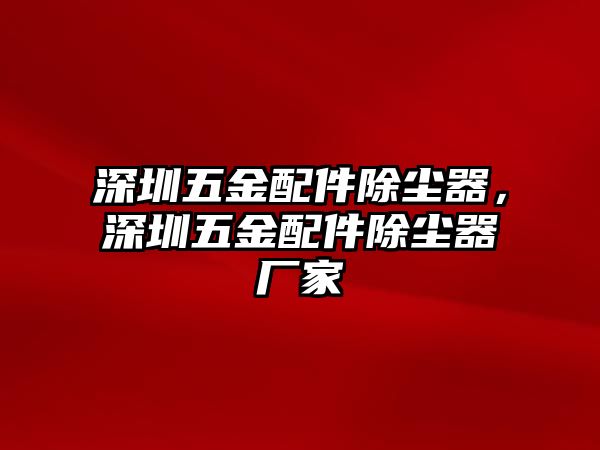 深圳五金配件除尘器，深圳五金配件除尘器厂家